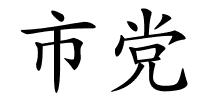 市党